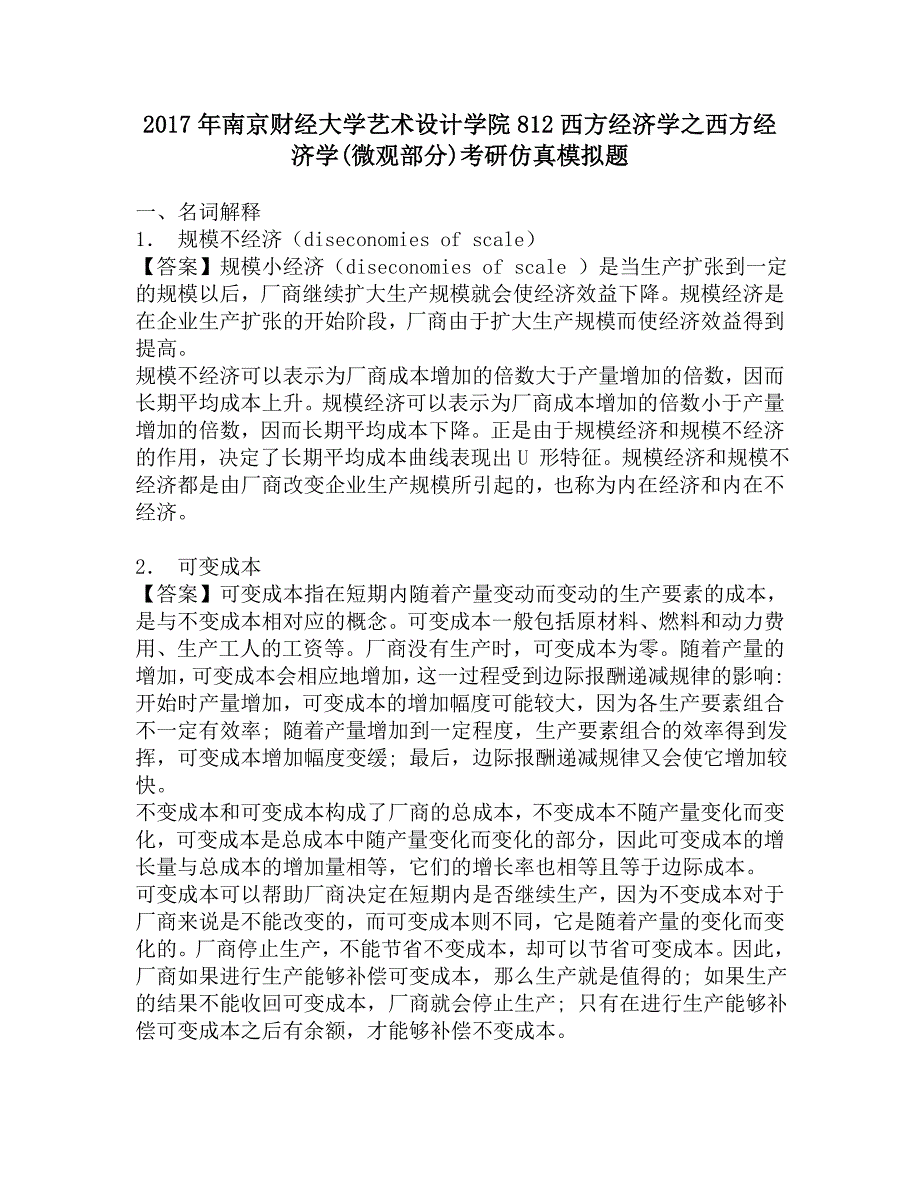 2017年南京财经大学艺术设计学院812西方经济学之西方经济学(微观部分)考研仿真模拟题

一、名词解释
1. 规模不经济（diseconomies of scale）
【答案】规模小经济（diseconomies of scale ）是当生产扩张到一定的规模以后，厂商继续扩大生产规模就会使经济效益下降。规模经济是在企业生产扩张的开始阶段，厂商由于扩大生产规模而使经济效益得到提高。
规模不经济可以表示为厂商成本增加的倍数大于产量增加的倍数，因而长期平均成本上升。规模经济可以表示为厂商成本增加的倍数小于产量增加的倍数，因而长期平均成本下降。正是由于规模经济和规模不经济的作用，决定了长期平均成本曲线表现出U 形特征。规模经济和规模不经济都是由厂商改变企业生产规模所引起的，也称为内在经济和内在不经济。

2. 可变成本
【答案】可变成本指在短期内随着产量变动而变动的生产要素的成本，是与不变成本相对应的概念。可变成本一般包括原材料、燃料和动力费用、生产工人的工资等。厂商没有生产时，可变成本为零。随着产量的增加，可变成本会相应地增加，这一过程受到边际报酬递减规律的影响: 开始时产量增加，可变成本的增加幅度可能较大，因为各生产要素组合不一定有效率; 随着产量增加到一定程度，生产要素组合的效率得到发挥，可变成本增加幅度变缓; 最后，边际报酬递减规律又会使它增加较快。
不变成本和可变成本构成了厂商的总成本，不变成本不随产量变化而变化，可变成本是总成本中随产量变化而变化的部分，因此可变成本的增长量与总成本的增加量相等，它们的增长率也相等且等于边际成本。
可变成本可以帮助厂商决定在短期内是否继续生产，因为不变成本对于厂商来说是不能改变的，而可变成本则不同，它是随着产量的变化而变化的。厂商停止生产，不能节省不变成本，却可以节省可变成本。因此，厂商如果进行生产能够补偿可变成本，那么生产就是值得的; 如果生产的结果不能收回可变成本，厂商就会停止生产; 只有在进行生产能够补偿可变成本之后有余额，才能够补偿不变成本。